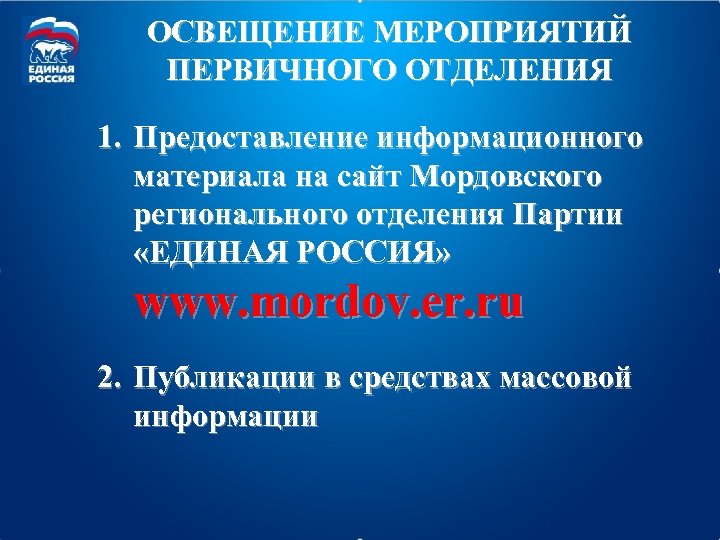 ЕДИНАЯ РОССИЯ

ОСВЕЩЕНИЕ МЕРОПРИЯТИЙ ПЕРВИЧНОГО ОТДЕЛЕНИЯ

1. Предоставление информационного материала на сайт Мордовского регионального отделения Партии «ЕДИНАЯ РОССИЯ»
www.mordov.er.ru

2. Публикации в средствах массовой информации